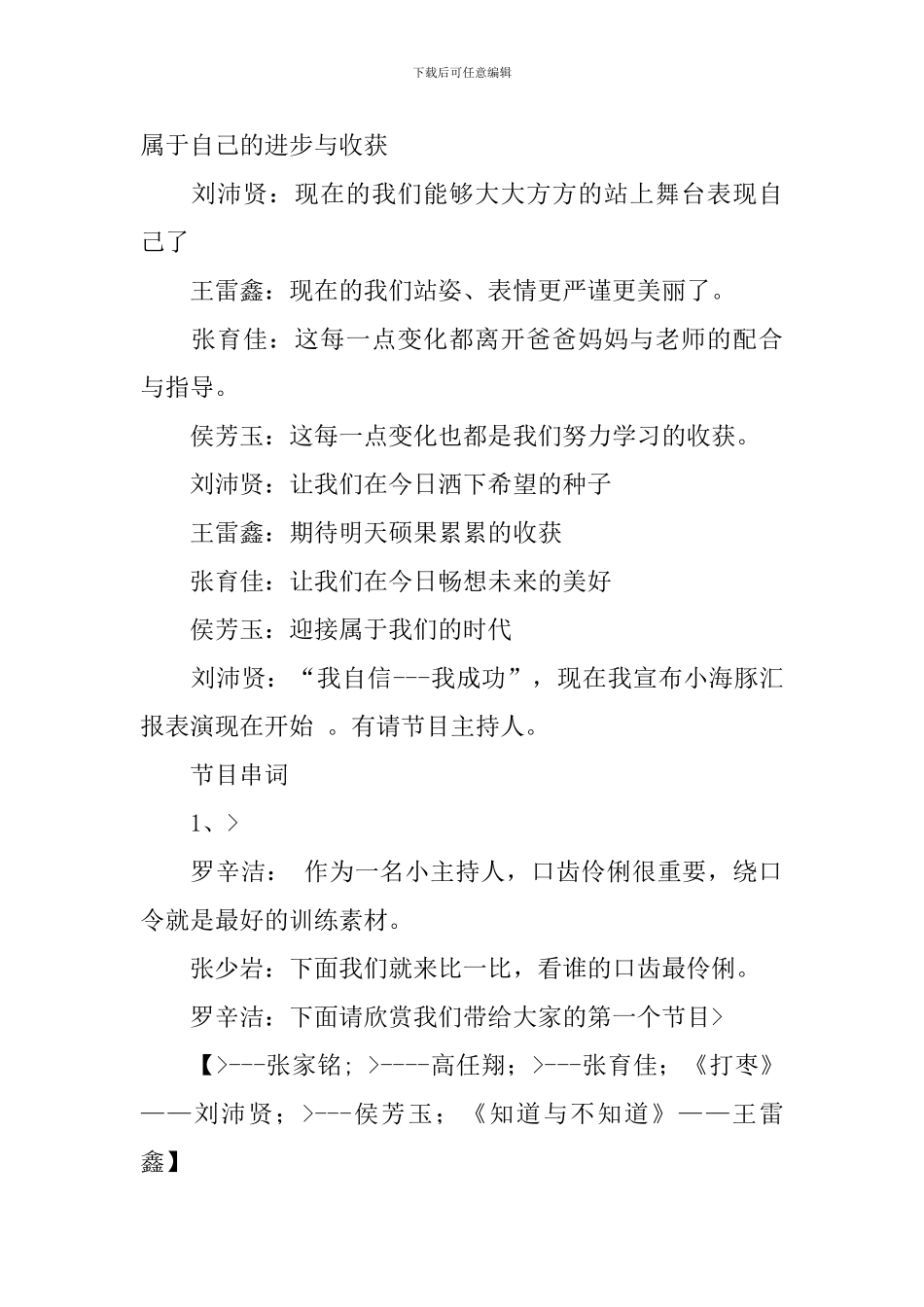 下载后可任意编辑

属于自己的进步与收获

刘沛贤：现在的我们能够大大方方的站上舞台表现自己了

王雷鑫：现在的我们站姿、表情更严谨更美丽了。

张育佳：这每一点变化都离开爸爸妈妈与老师的配合与指导。

侯芳玉：这每一点变化也都是我们努力学习的收获。

刘沛贤：让我们在今日洒下希望的种子

王雷鑫：期待明天硕果累累的收获

张育佳：让我们在今日畅想未来的美好

侯芳玉：迎接属于我们的时代

刘沛贤：“我自信---我成功”，现在我宣布小海豚汇报表演现在开始 。有请节目主持人。

节目串词

1、>

罗辛洁： 作为一名小主持人，口齿伶俐很重要，绕口令就是最好的训练素材。

张少岩：下面我们就来比一比，看谁的口齿最伶俐。

罗辛洁：下面请欣赏我们带给大家的第一个节目>

【>---张家铭；>----高任翔；>---张育佳；《打枣》——刘沛贤；>---侯芳玉；《知道与不知道》——王雷鑫】